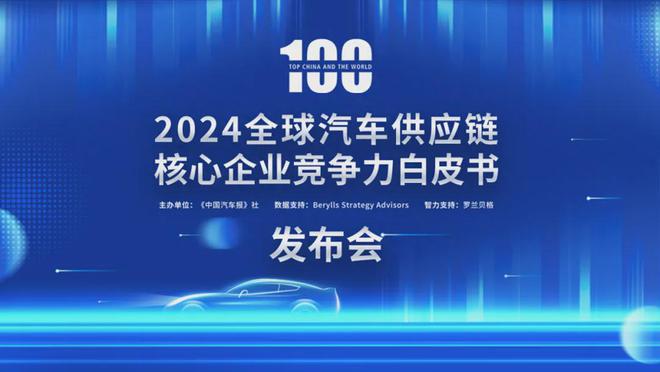 100
TOP CHINA AND THE WORLD

2024全球汽车供应链
核心企业竞争力白皮书

主办单位：《中国汽车报》社 数据支持：Berylls Strategy Advisors 智力支持：罗兰贝格

发布会